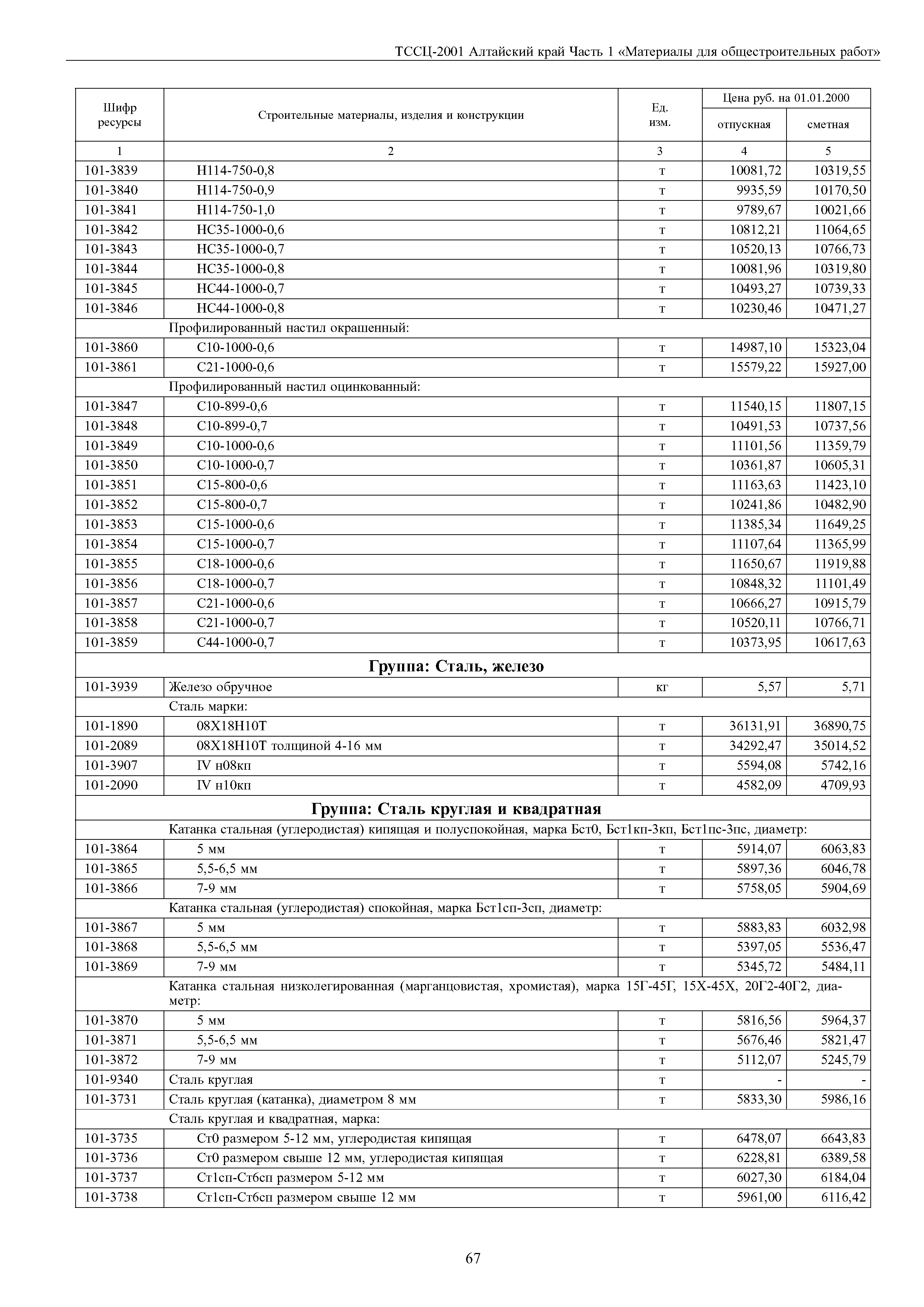 ТССЦ-2001 Алтайский край Часть 1 «Материалы для общестроительных работ»

| Шифр ресурсы | Строительные материалы, изделия и конструкции | Ед. изм. | Цена руб. на 01.01.2000 отпускная | Цена руб. на 01.01.2000 сметная |
|---|---|---|---|---|
| 1 | 2 | 3 | 4 | 5 |
| 101-3839 | Н114-750-0,8 | т | 10081,72 | 10319,55 |
| 101-3840 | Н114-750-0,9 | т | 9935,59 | 10170,50 |
| 101-3841 | Н114-750-1,0 | т | 9789,67 | 10021,66 |
| 101-3842 | НС35-1000-0,6 | т | 10812,21 | 11064,65 |
| 101-3843 | НС35-1000-0,7 | т | 10520,13 | 10766,73 |
| 101-3844 | НС35-1000-0,8 | т | 10081,96 | 10319,80 |
| 101-3845 | НС44-1000-0,7 | т | 10493,27 | 10739,33 |
| 101-3846 | НС44-1000-0,8 | т | 10230,46 | 10471,27 |
| | Профилированный настил окрашенный: | | | |
| 101-3860 | С10-1000-0,6 | т | 14987,10 | 15323,04 |
| 101-3861 | С21-1000-0,6 | т | 15579,22 | 15927,00 |
| | Профилированный настил оцинкованный: | | | |
| 101-3847 | С10-899-0,6 | т | 11540,15 | 11807,15 |
| 101-3848 | С10-899-0,7 | т | 10491,53 | 10737,56 |
| 101-3849 | С10-1000-0,6 | т | 11101,56 | 11359,79 |
| 101-3850 | С10-1000-0,7 | т | 10361,87 | 10605,31 |
| 101-3851 | С15-800-0,6 | т | 11163,63 | 11423,10 |
| 101-3852 | С15-800-0,7 | т | 10241,86 | 10482,90 |
| 101-3853 | С15-1000-0,6 | т | 11385,34 | 11649,25 |
| 101-3854 | С15-1000-0,7 | т | 11107,64 | 11365,99 |
| 101-3855 | С18-1000-0,6 | т | 11650,67 | 11919,88 |
| 101-3856 | С18-1000-0,7 | т | 10848,32 | 11101,49 |
| 101-3857 | С21-1000-0,6 | т | 10666,27 | 10915,79 |
| 101-3858 | С21-1000-0,7 | т | 10520,11 | 10766,71 |
| 101-3859 | С44-1000-0,7 | т | 10373,95 | 10617,63 |
| | **Группа: Сталь, железо** | | | |
| 101-3939 | Железо обручное | кг | 5,57 | 5,71 |
| | Сталь марки: | | | |
| 101-1890 | 08Х18Н10Т | т | 36131,91 | 36890,75 |
| 101-2089 | 08Х18Н10Т толщиной 4-16 мм | т | 34292,47 | 35014,52 |
| 101-3907 | IV н08кп | т | 5594,08 | 5742,16 |
| 101-2090 | IV н10кп | т | 4582,09 | 4709,93 |
| | **Группа: Сталь круглая и квадратная** | | | |
| | Катанка стальная (углеродистая) кипящая и полуспокойная, марка Бст0, Бст1кп-3кп, Бст1пс-3пс, диаметр: | | | |
| 101-3864 | 5 мм | т | 5914,07 | 6063,83 |
| 101-3865 | 5,5-6,5 мм | т | 5897,36 | 6046,78 |
| 101-3866 | 7-9 мм | т | 5758,05 | 5904,69 |
| | Катанка стальная (углеродистая) спокойная, марка Бст1сп-3сп, диаметр: | | | |
| 101-3867 | 5 мм | т | 5883,83 | 6032,98 |
| 101-3868 | 5,5-6,5 мм | т | 5397,05 | 5536,47 |
| 101-3869 | 7-9 мм | т | 5345,72 | 5484,11 |
| | Катанка стальная низколегированная (марганцовистая, хромистая), марка 15Г-45Г, 15Х-45Х, 20Г2-40Г2, диаметр: | | | |
| 101-3870 | 5 мм | т | 5816,56 | 5964,37 |
| 101-3871 | 5,5-6,5 мм | т | 5676,46 | 5821,47 |
| 101-3872 | 7-9 мм | т | 5112,07 | 5245,79 |
| 101-9340 | Сталь круглая | т | - | - |
| 101-3731 | Сталь круглая (катанка), диаметром 8 мм | т | 5833,30 | 5986,16 |
| | Сталь круглая и квадратная, марка: | | | |
| 101-3735 | Ст0 размером 5-12 мм, углеродистая кипящая | т | 6478,07 | 6643,83 |
| 101-3736 | Ст0 размером свыше 12 мм, углеродистая кипящая | т | 6228,81 | 6389,58 |
| 101-3737 | Ст1сп-Ст6сп размером 5-12 мм | т | 6027,30 | 6184,04 |
| 101-3738 | Ст1сп-Ст6сп размером свыше 12 мм | т | 5961,00 | 6116,42 |

67